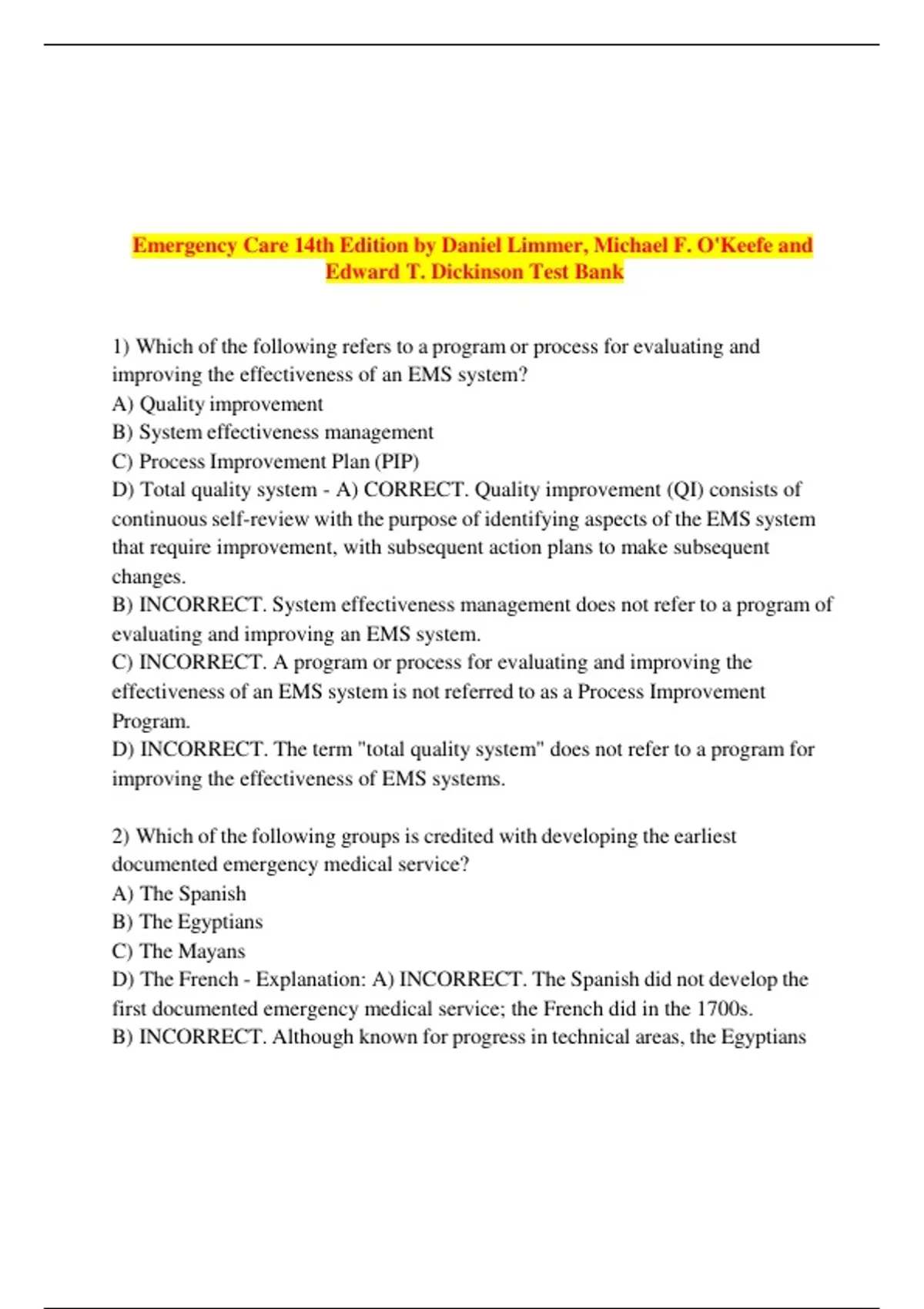 Emergency Care 14th Edition by Daniel Limmer, Michael F. O'Keefe and Edward T. Dickinson Test Bank

1) Which of the following refers to a program or process for evaluating and improving the effectiveness of an EMS system?
A) Quality improvement
B) System effectiveness management
C) Process Improvement Plan (PIP)
D) Total quality system - A) CORRECT. Quality improvement (QI) consists of continuous self-review with the purpose of identifying aspects of the EMS system that require improvement, with subsequent action plans to make subsequent changes.
B) INCORRECT. System effectiveness management does not refer to a program of evaluating and improving an EMS system.
C) INCORRECT. A program or process for evaluating and improving the effectiveness of an EMS system is not referred to as a Process Improvement Program.
D) INCORRECT. The term "total quality system" does not refer to a program for improving the effectiveness of EMS systems.

2) Which of the following groups is credited with developing the earliest documented emergency medical service?
A) The Spanish
B) The Egyptians
C) The Mayans
D) The French - Explanation: A) INCORRECT. The Spanish did not develop the first documented emergency medical service; the French did in the 1700s.
B) INCORRECT. Although known for progress in technical areas, the Egyptians